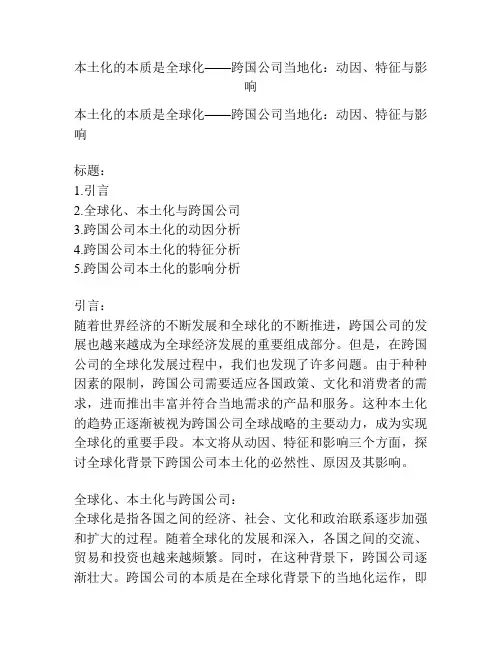 本土化的本质是全球化——跨国公司当地化：动因、特征与影响

本土化的本质是全球化——跨国公司当地化：动因、特征与影响

标题：
1.引言
2.全球化、本土化与跨国公司
3.跨国公司本土化的动因分析
4.跨国公司本土化的特征分析
5.跨国公司本土化的影响分析

引言：
随着世界经济的不断发展和全球化的不断推进，跨国公司的发展也越来越成为全球经济发展的重要组成部分。但是，在跨国公司的全球化发展过程中，我们也发现了许多问题。由于种种因素的限制，跨国公司需要适应各国政策、文化和消费者的需求，进而推出丰富并符合当地需求的产品和服务。这种本土化的趋势正逐渐被视为跨国公司全球战略的主要动力，成为实现全球化的重要手段。本文将从动因、特征和影响三个方面，探讨全球化背景下跨国公司本土化的必然性、原因及其影响。

全球化、本土化与跨国公司：
全球化是指各国之间的经济、社会、文化和政治联系逐步加强和扩大的过程。随着全球化的发展和深入，各国之间的交流、贸易和投资也越来越频繁。同时，在这种背景下，跨国公司逐渐壮大。跨国公司的本质是在全球化背景下的当地化运作，即